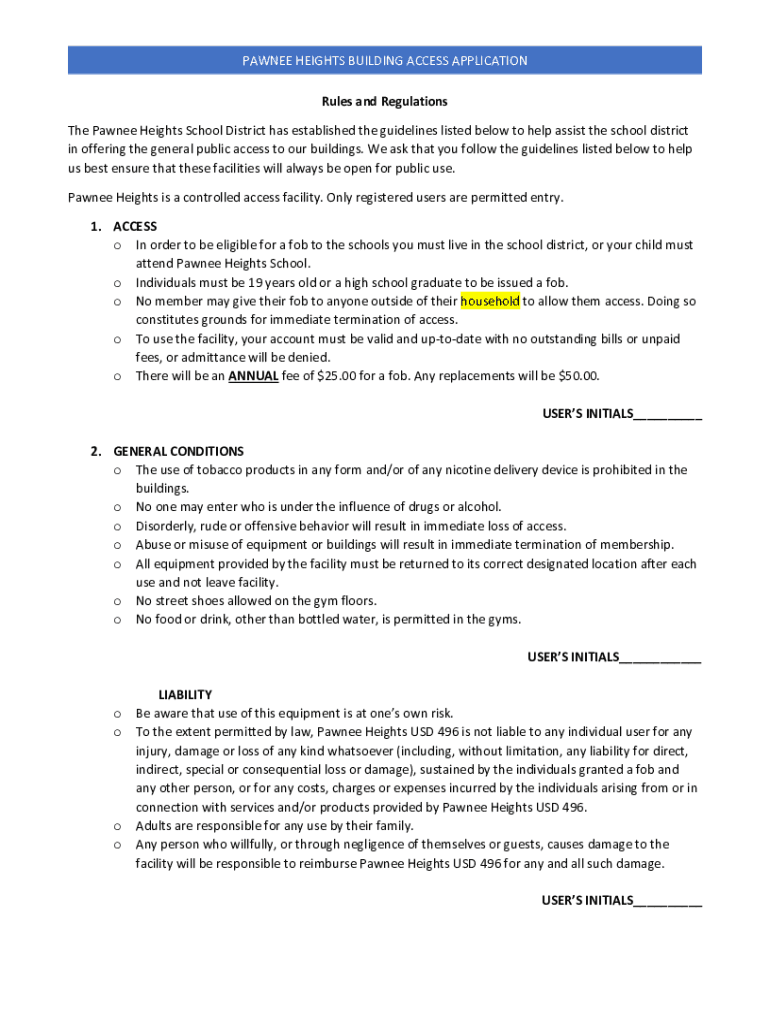 PAWNEE HEIGHTS BUILDING ACCESS APPLICATION

Rules and Regulations

The Pawnee Heights School District has established the guidelines listed below to help assist the school district in offering the general public access to our buildings. We ask that you follow the guidelines listed below to help us best ensure that these facilities will always be open for public use.

Pawnee Heights is a controlled access facility. Only registered users are permitted entry.

1. ACCESS
o In order to be eligible for a fob to the schools you must live in the school district, or your child must attend Pawnee Heights School.
o Individuals must be 19 years old or a high school graduate to be issued a fob.
o No member may give their fob to anyone outside of their household to allow them access. Doing so constitutes grounds for immediate termination of access.
o To use the facility, your account must be valid and up-to-date with no outstanding bills or unpaid fees, or admittance will be denied.
o There will be an ANNUAL fee of $25.00 for a fob. Any replacements will be $50.00.

USER'S INITIALS__________

2. GENERAL CONDITIONS
o The use of tobacco products in any form and/or of any nicotine delivery device is prohibited in the buildings.
o No one may enter who is under the influence of drugs or alcohol.
o Disorderly, rude or offensive behavior will result in immediate loss of access.
o Abuse or misuse of equipment or buildings will result in immediate termination of membership.
o All equipment provided by the facility must be returned to its correct designated location after each use and not leave facility.
o No street shoes allowed on the gym floors.
o No food or drink, other than bottled water, is permitted in the gyms.

USER'S INITIALS____________

LIABILITY
o Be aware that use of this equipment is at one's own risk.
o To the extent permitted by law, Pawnee Heights USD 496 is not liable to any individual user for any injury, damage or loss of any kind whatsoever (including, without limitation, any liability for direct, indirect, special or consequential loss or damage), sustained by the individuals granted a fob and any other person, or for any costs, charges or expenses incurred by the individuals arising from or in connection with services and/or products provided by Pawnee Heights USD 496.
o Adults are responsible for any use by their family.
o Any person who willfully, or through negligence of themselves or guests, causes damage to the facility will be responsible to reimburse Pawnee Heights USD 496 for any and all such damage.

USER'S INITIALS__________